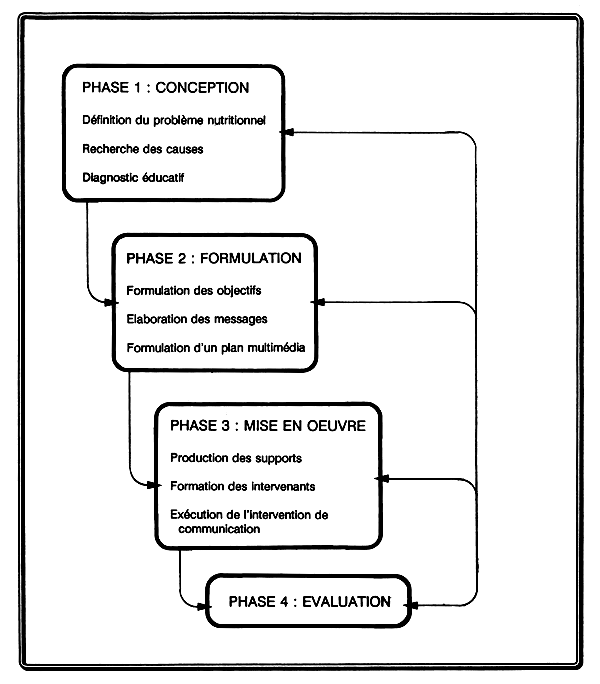 PHASE 1 : CONCEPTION

Définition du problème nutritionnel

Recherche des causes

Diagnostic éducatif

PHASE 2 : FORMULATION

Formulation des objectifs

Elaboration des messages

Formulation d'un plan multimédia

PHASE 3 : MISE EN OEUVRE

Production des supports

Formation des intervenants

Exécution de l'intervention de communication

PHASE 4 : EVALUATION